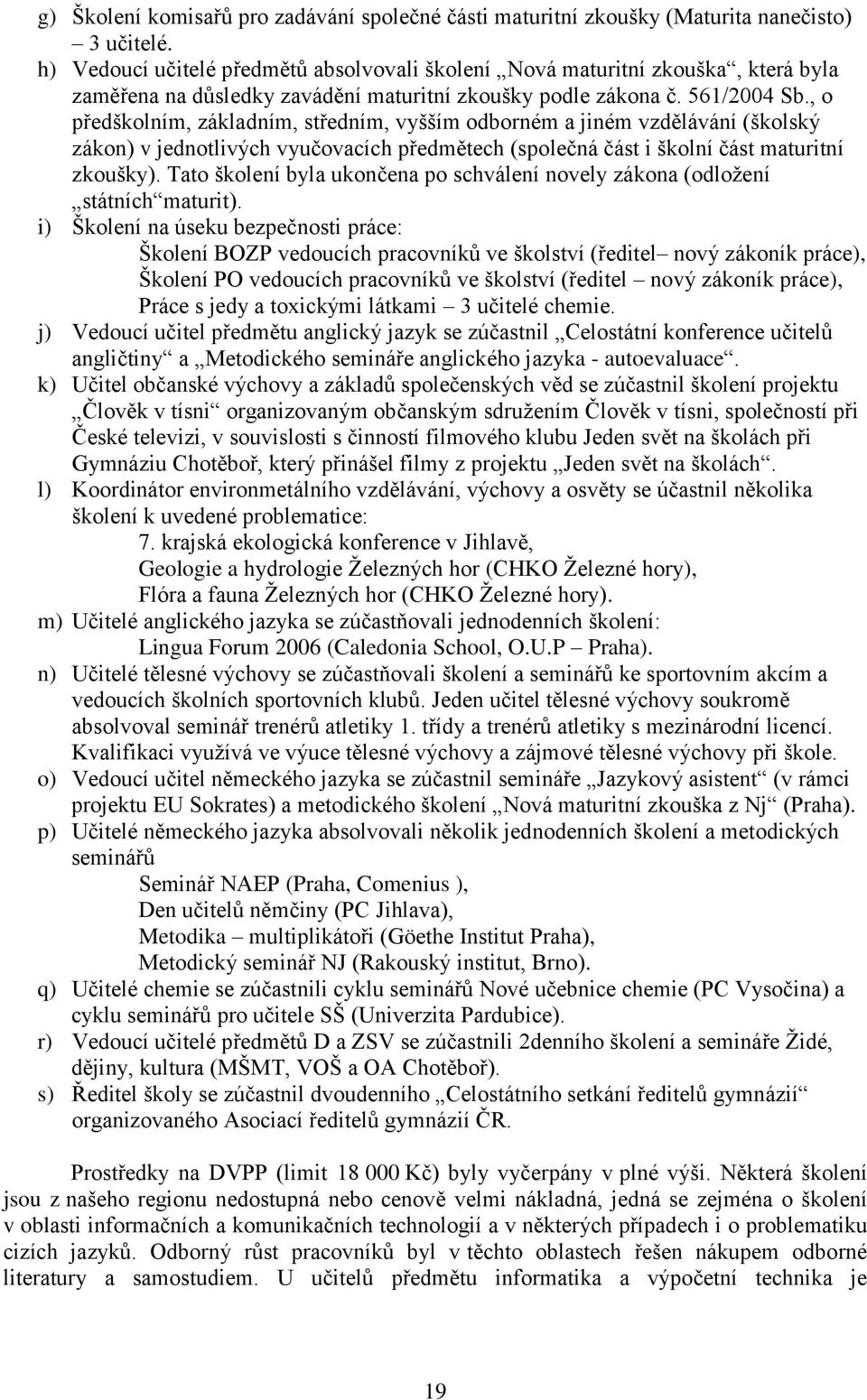 g) Školení komisařů pro zadávání společné části maturitní zkoušky (Maturita nanečisto) – 3 učitelé.

h) Vedoucí učitelé předmětů absolvovali školení „Nová maturitní zkouška“, která byla zaměřena na důsledky zavádění maturitní zkoušky podle zákona č. 561/2004 Sb., o předškolním, základním, středním, vyšším odborném a jiném vzdělávání (školský zákon) v jednotlivých vyučovacích předmětech (společná část i školní část maturitní zkoušky). Tato školení byla ukončena po schválení novely zákona (odložení „státních“ maturit).

i) Školení na úseku bezpečnosti práce:
Školení BOZP vedoucích pracovníků ve školství (ředitel– nový zákoník práce),
Školení PO vedoucích pracovníků ve školství (ředitel – nový zákoník práce),
Práce s jedy a toxickými látkami – 3 učitelé chemie.

j) Vedoucí učitel předmětu anglický jazyk se zúčastnil „Celostátní konference učitelů angličtiny“ a „Metodického semináře anglického jazyka - autoevaluace“.

k) Učitel občanské výchovy a základů společenských věd se zúčastnil školení projektu „Člověk v tísni“ organizovaným občanským sdružením Člověk v tísni, společností při České televizi, v souvislosti s činností filmového klubu Jeden svět na školách při Gymnáziu Chotěboř, který přinášel filmy z projektu „Jeden svět na školách“.

l) Koordinátor environmetálního vzdělávání, výchovy a osvěty se účastnil několika školení k uvedené problematice:
7. krajská ekologická konference v Jihlavě,
Geologie a hydrologie Železných hor (CHKO Železné hory),
Flóra a fauna Železných hor (CHKO Železné hory).

m) Učitelé anglického jazyka se zúčastňovali jednodenních školení:
Lingua Forum 2006 (Caledonia School, O.U.P – Praha).

n) Učitelé tělesné výchovy se zúčastňovali školení a seminářů ke sportovním akcím a vedoucích školních sportovních klubů. Jeden učitel tělesné výchovy soukromě absolvoval seminář trenérů atletiky 1. třídy a trenérů atletiky s mezinárodní licencí. Kvalifikaci využívá ve výuce tělesné výchovy a zájmové tělesné výchovy při škole.

o) Vedoucí učitel německého jazyka se zúčastnil semináře „Jazykový asistent“ (v rámci projektu EU Sokrates) a metodického školení „Nová maturitní zkouška z Nj“ (Praha).

p) Učitelé německého jazyka absolvovali několik jednodenních školení a metodických seminářů
Seminář NAEP (Praha, Comenius ),
Den učitelů němčiny (PC Jihlava),
Metodika – multiplikátoři (Göethe Institut Praha),
Metodický seminář NJ (Rakouský institut, Brno).

q) Učitelé chemie se zúčastnili cyklu seminářů Nové učebnice chemie (PC Vysočina) a cyklu seminářů pro učitele SŠ (Univerzita Pardubice).

r) Vedoucí učitelé předmětů D a ZSV se zúčastnili 2denního školení a semináře Židé, dějiny, kultura (MŠMT, VOŠ a OA Chotěboř).

s) Ředitel školy se zúčastnil dvoudenního „Celostátního setkání ředitelů gymnázií“ organizovaného Asociací ředitelů gymnázií ČR.

Prostředky na DVPP (limit 18 000 Kč) byly vyčerpány v plné výši. Některá školení jsou z našeho regionu nedostupná nebo cenově velmi nákladná, jedná se zejména o školení v oblasti informačních a komunikačních technologií a v některých případech i o problematiku cizích jazyků. Odborný růst pracovníků byl v těchto oblastech řešen nákupem odborné literatury a samostudiem. U učitelů předmětu informatika a výpočetní technika je

19